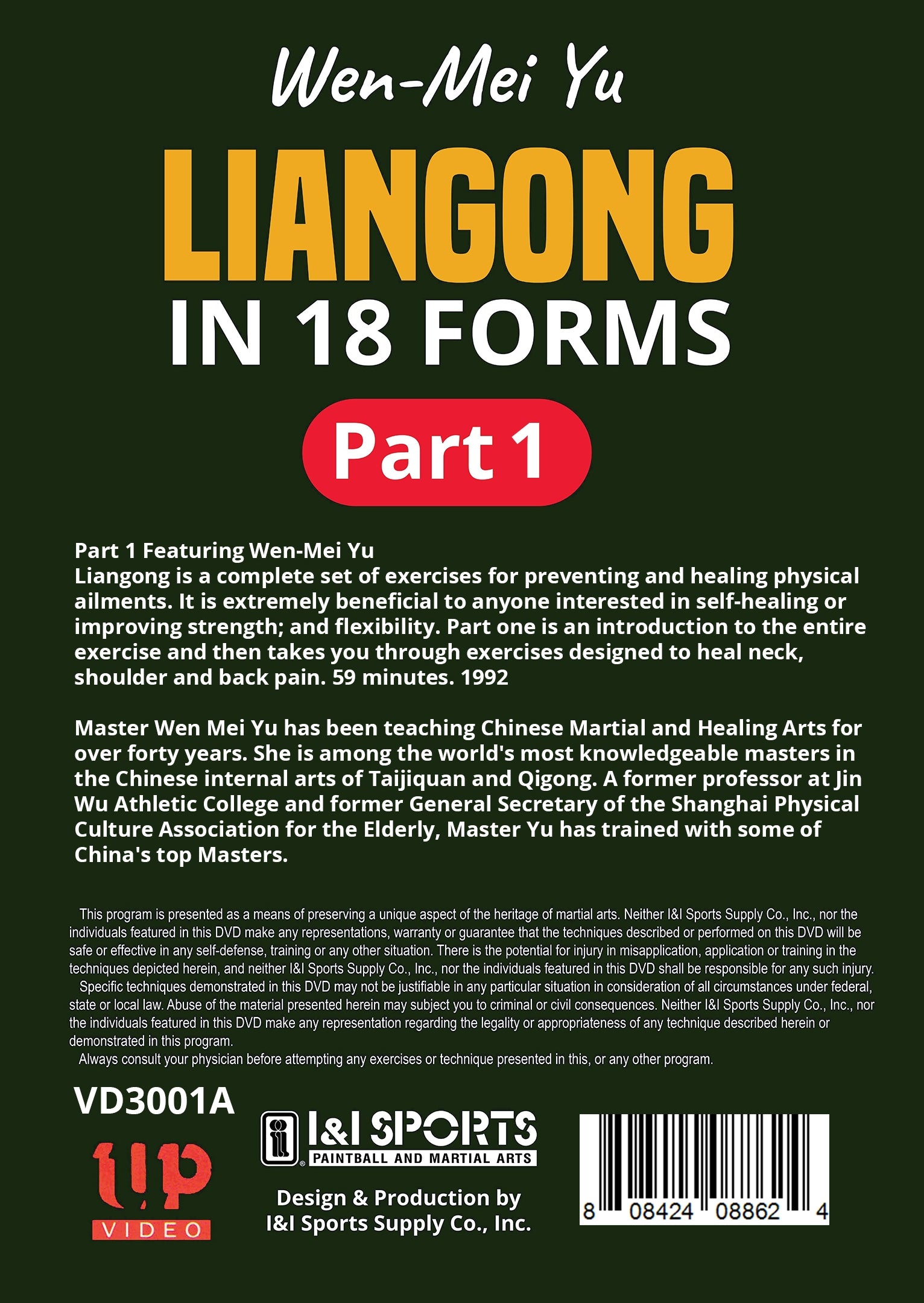 Wen-Mei Yu

LIANGONG

IN 18 FORMS

Part 1

Part 1 Featuring Wen-Mei Yu
Liangong is a complete set of exercises for preventing and healing physical ailments. It is extremely beneficial to anyone interested in self-healing or improving strength; and flexibility. Part one is an introduction to the entire exercise and then takes you through exercises designed to heal neck, shoulder and back pain. 59 minutes. 1992

Master Wen Mei Yu has been teaching Chinese Martial and Healing Arts for over forty years. She is among the world's most knowledgeable masters in the Chinese internal arts of Taijiquan and Qigong. A former professor at Jin Wu Athletic College and former General Secretary of the Shanghai Physical Culture Association for the Elderly, Master Yu has trained with some of China's top Masters.

This program is presented as a means of preserving a unique aspect of the heritage of martial arts. Neither I&I Sports Supply Co., Inc., nor the individuals featured in this DVD make any representations, warranty or guarantee that the techniques described or performed on this DVD will be safe or effective in any self-defense, training or any other situation. There is the potential for injury in misapplication, application or training in the techniques depicted herein, and neither I&I Sports Supply Co., Inc., nor the individuals featured in this DVD shall be responsible for any such injury.
Specific techniques demonstrated in this DVD may not be justifiable in any particular situation in consideration of all circumstances under federal, state or local law. Abuse of the material presented herein may subject you to criminal or civil consequences. Neither I&I Sports Supply Co., Inc., nor the individuals featured in this DVD make any representation regarding the legality or appropriateness of any technique described herein or demonstrated in this program.
Always consult your physician before attempting any exercises or technique presented in this, or any other program.

VD3001A

up
VIDEO

I&I SPORTS
PAINTBALL AND MARTIAL ARTS

Design & Production by
I&I Sports Supply Co., Inc.

8 08424 08862 4